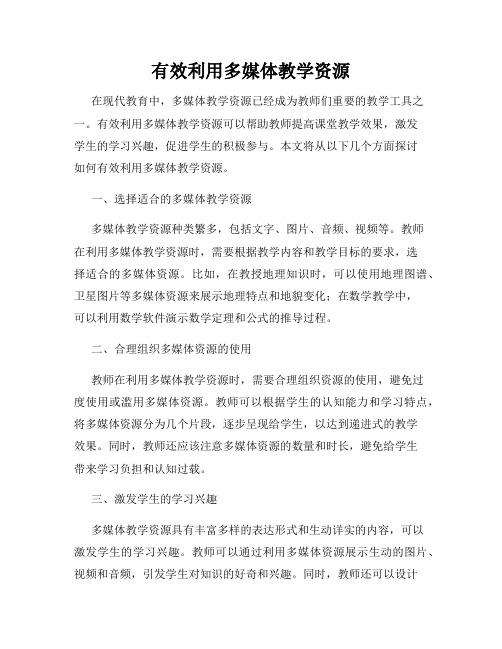 有效利用多媒体教学资源

在现代教育中，多媒体教学资源已经成为教师们重要的教学工具之一。有效利用多媒体教学资源可以帮助教师提高课堂教学效果，激发学生的学习兴趣，促进学生的积极参与。本文将从以下几个方面探讨如何有效利用多媒体教学资源。

一、选择适合的多媒体教学资源

多媒体教学资源种类繁多，包括文字、图片、音频、视频等。教师在利用多媒体教学资源时，需要根据教学内容和教学目标的要求，选择适合的多媒体资源。比如，在教授地理知识时，可以使用地理图谱、卫星图片等多媒体资源来展示地理特点和地貌变化；在数学教学中，可以利用数学软件演示数学定理和公式的推导过程。

二、合理组织多媒体资源的使用

教师在利用多媒体教学资源时，需要合理组织资源的使用，避免过度使用或滥用多媒体资源。教师可以根据学生的认知能力和学习特点，将多媒体资源分为几个片段，逐步呈现给学生，以达到递进式的教学效果。同时，教师还应该注意多媒体资源的数量和时长，避免给学生带来学习负担和认知过载。

三、激发学生的学习兴趣

多媒体教学资源具有丰富多样的表达形式和生动详实的内容，可以激发学生的学习兴趣。教师可以通过利用多媒体资源展示生动的图片、视频和音频，引发学生对知识的好奇和兴趣。同时，教师还可以设计